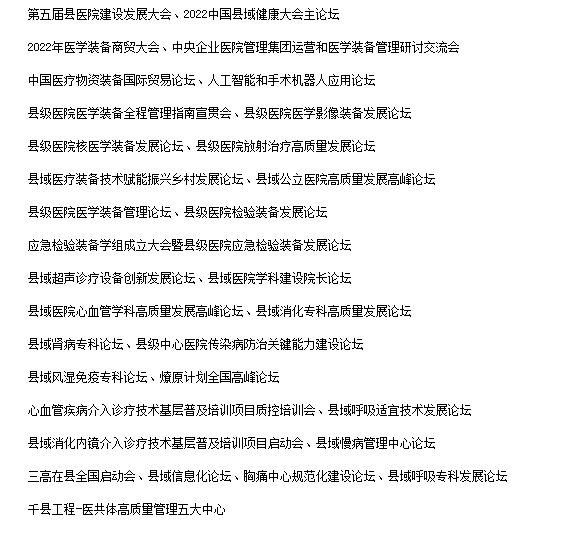 第五届县医院建设发展大会、2022中国县域健康大会主论坛

2022年医学装备商贸大会、中央企业医院管理集团运营和医学装备管理研讨交流会

中国医疗物资装备国际贸易论坛、人工智能和手术机器人应用论坛

县级医院医学装备全程管理指南宣贯会、县级医院医学影像装备发展论坛

县级医院核医学装备发展论坛、县级医院放射治疗高质量发展论坛

县域医疗装备技术赋能振兴乡村发展论坛、县域公立医院高质量发展高峰论坛

县级医院医学装备管理论坛、县级医院检验装备发展论坛

应急检验装备学组成立大会暨县级医院应急检验装备发展论坛

县域超声诊疗设备创新发展论坛、县域医院学科建设院长论坛

县域医院心血管学科高质量发展高峰论坛、县域消化专科高质量发展论坛

县域肾病专科论坛、县级中心医院传染病防治关键能力建设论坛

县域风湿免疫专科论坛、燎原计划全国高峰论坛

心血管疾病介入诊疗技术基层普及培训项目质控培训会、县域呼吸适宜技术发展论坛

县域消化内镜介入诊疗技术基层普及培训项目启动会、县域慢病管理中心论坛

三高在县全国启动会、县域信息化论坛、胸痛中心规范化建设论坛、县域呼吸专科发展论坛

千县工程-医共体高质量管理五大中心